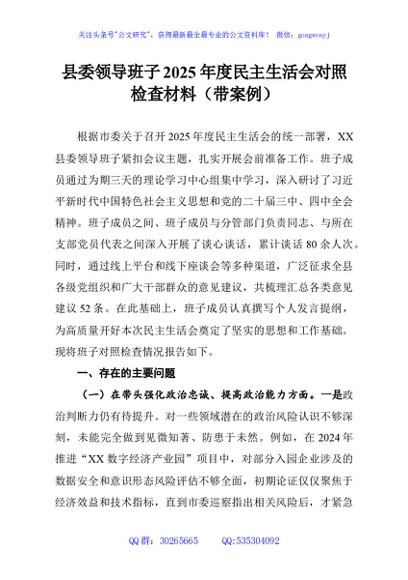 关注头条号"公文研究"，获得最新最全最专业的公文资料库！ 微信：gongwenyj

县委领导班子2025年度民主生活会对照检查材料（带案例）

根据市委关于召开2025年度民主生活会的统一部署，XX县委领导班子紧扣会议主题，扎实开展会前准备工作。班子成员通过为期三天的理论学习中心组集中学习，深入研讨了习近平新时代中国特色社会主义思想和党的二十届三中、四中全会精神。班子成员之间、班子成员与分管部门负责同志、与所在支部党员代表之间深入开展了谈心谈话，累计谈话80余人次。同时，通过线上平台和线下座谈会等多种渠道，广泛征求全县各级党组织和广大干部群众的意见建议，共梳理汇总各类意见建议52条。在此基础上，班子成员认真撰写个人发言提纲，为高质量开好本次民主生活会奠定了坚实的思想和工作基础。现将班子对照检查情况报告如下。

一、存在的主要问题

（一）在带头强化政治忠诚、提高政治能力方面。一是政治判断力仍有待提升。对一些领域潜在的政治风险认识不够深刻，未能完全做到见微知著、防患于未然。例如，在2024年推进"XX数字经济产业园"项目中，对部分入园企业涉及的数据安全和意识形态风险评估不够全面，初期论证仅仅聚焦于经济效益和技术指标，直到市委巡察指出相关风险后，才紧急

QQ群：30265665　　QQ:535304092